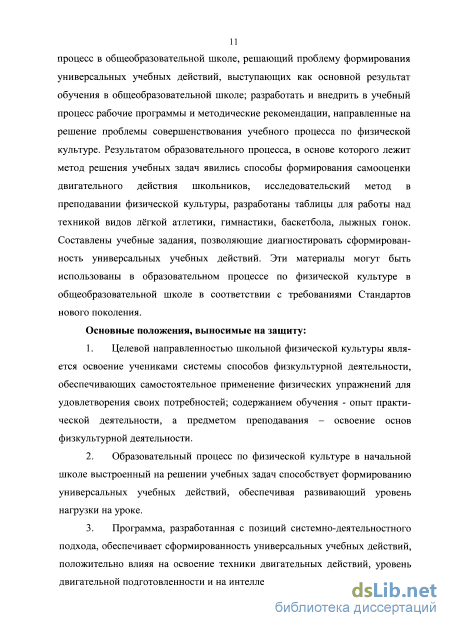 11

процесс в общеобразовательной школе, решающий проблему формирования универсальных учебных действий, выступающих как основной результат обучения в общеобразовательной школе; разработать и внедрить в учебный процесс рабочие программы и методические рекомендации, направленные на решение проблемы совершенствования учебного процесса по физической культуре. Результатом образовательного процесса, в основе которого лежит метод решения учебных задач явились способы формирования самооценки двигательного действия школьников, исследовательский метод в преподавании физической культуры, разработаны таблицы для работы над техникой видов лёгкой атлетики, гимнастики, баскетбола, лыжных гонок. Составлены учебные задания, позволяющие диагностировать сформированность универсальных учебных действий. Эти материалы могут быть использованы в образовательном процессе по физической культуре в общеобразовательной школе в соответствии с требованиями Стандартов нового поколения.

Основные положения, выносимые на защиту:

1. Целевой направленностью школьной физической культуры является освоение учениками системы способов физкультурной деятельности, обеспечивающих самостоятельное применение физических упражнений для удовлетворения своих потребностей; содержанием обучения - опыт практической деятельности, а предметом преподавания – освоение основ физкультурной деятельности.

2. Образовательный процесс по физической культуре в начальной школе выстроенный на решении учебных задач способствует формированию универсальных учебных действий, обеспечивая развивающий уровень нагрузки на уроке.

3. Программа, разработанная с позиций системно-деятельностного подхода, обеспечивает сформированность универсальных учебных действий, положительно влияя на освоение техники двигательных действий, уровень двигательной подготовленности и на интелле

dsLib.net
библиотека диссертаций